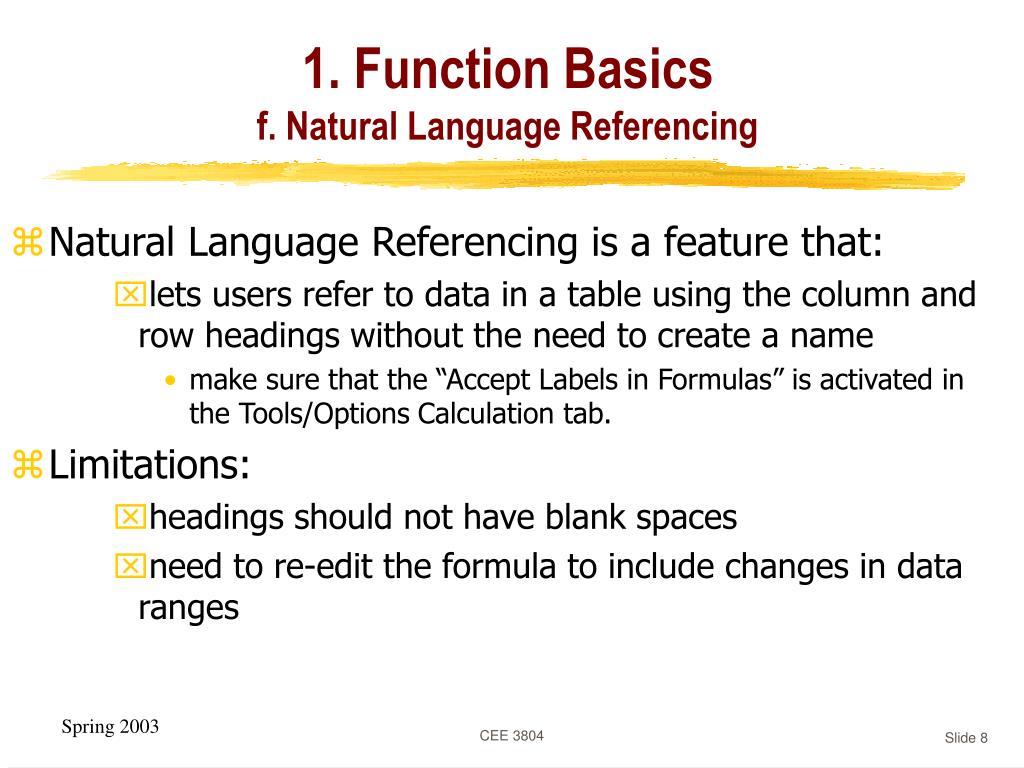 1. Function Basics
f. Natural Language Referencing

Natural Language Referencing is a feature that:

lets users refer to data in a table using the column and row headings without the need to create a name

• make sure that the “Accept Labels in Formulas” is activated in the Tools/Options Calculation tab.

Limitations:

headings should not have blank spaces

need to re-edit the formula to include changes in data ranges

Spring 2003

CEE 3804

Slide 8